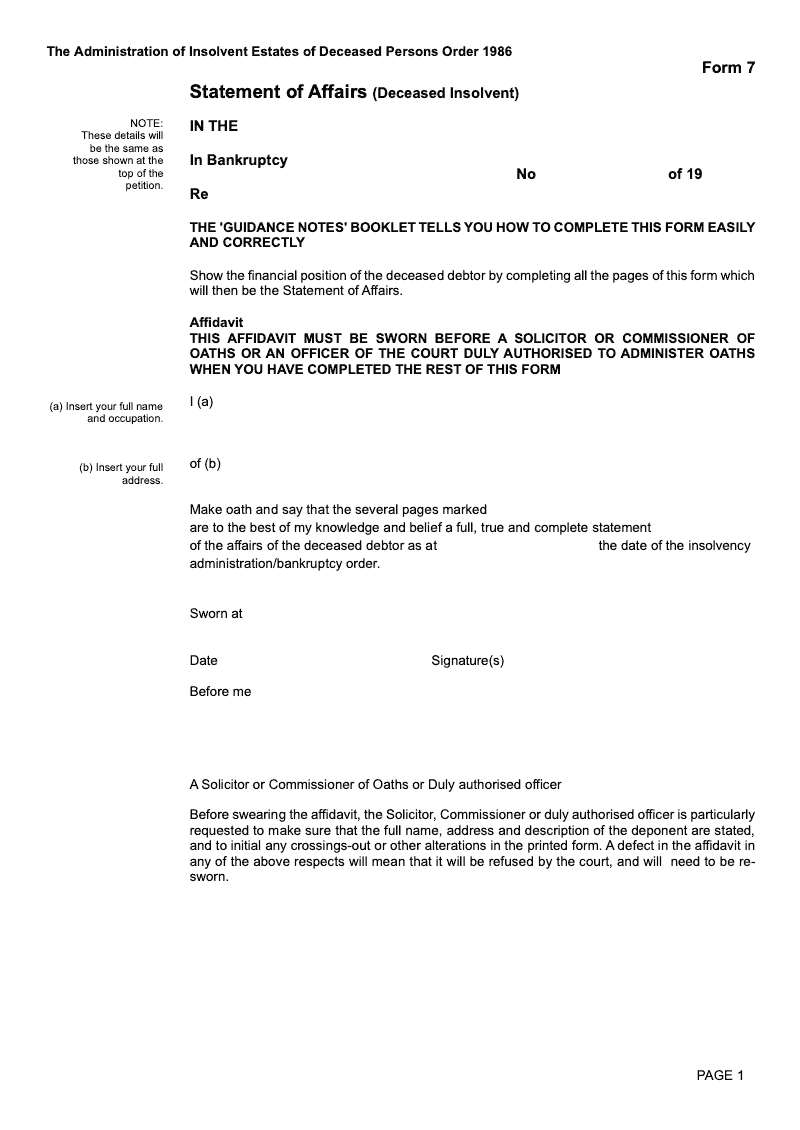 The Administration of Insolvent Estates of Deceased Persons Order 1986

Form 7

Statement of Affairs (Deceased Insolvent)

NOTE: These details will be the same as those shown at the top of the petition.

IN THE

In Bankruptcy

No of 19

Re

THE 'GUIDANCE NOTES' BOOKLET TELLS YOU HOW TO COMPLETE THIS FORM EASILY AND CORRECTLY

Show the financial position of the deceased debtor by completing all the pages of this form which will then be the Statement of Affairs.

Affidavit
THIS AFFIDAVIT MUST BE SWORN BEFORE A SOLICITOR OR COMMISSIONER OF OATHS OR AN OFFICER OF THE COURT DULY AUTHORISED TO ADMINISTER OATHS WHEN YOU HAVE COMPLETED THE REST OF THIS FORM

(a) Insert your full name and occupation.

I (a)

(b) Insert your full address.

of (b)

Make oath and say that the several pages marked are to the best of my knowledge and belief a full, true and complete statement of the affairs of the deceased debtor as at the date of the insolvency administration/bankruptcy order.

Sworn at

Date

Signature(s)

Before me

A Solicitor or Commissioner of Oaths or Duly authorised officer

Before swearing the affidavit, the Solicitor, Commissioner or duly authorised officer is particularly requested to make sure that the full name, address and description of the deponent are stated, and to initial any crossings-out or other alterations in the printed form. A defect in the affidavit in any of the above respects will mean that it will be refused by the court, and will need to be re-sworn.

PAGE 1